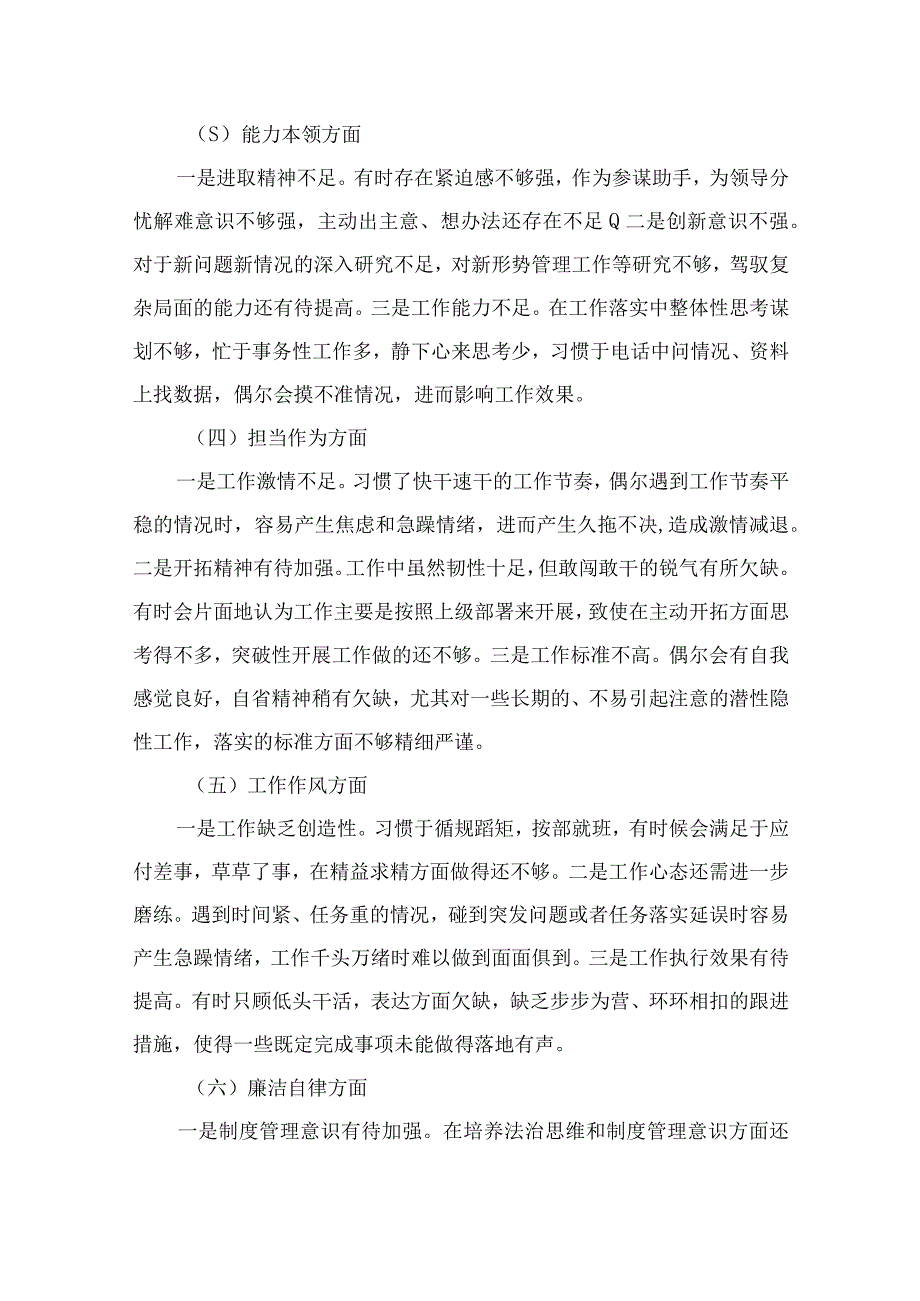 （S）能力本领方面

一是进取精神不足。有时存在紧迫感不够强，作为参谋助手，为领导分忧解难意识不够强，主动出主意、想办法还存在不足Q二是创新意识不强。对于新问题新情况的深入研究不足，对新形势管理工作等研究不够，驾驭复杂局面的能力还有待提高。三是工作能力不足。在工作落实中整体性思考谋划不够，忙于事务性工作多，静下心来思考少，习惯于电话中问情况、资料上找数据，偶尔会摸不准情况，进而影响工作效果。

（四）担当作为方面

一是工作激情不足。习惯了快干速干的工作节奏，偶尔遇到工作节奏平稳的情况时，容易产生焦虑和急躁情绪，进而产生久拖不决，造成激情减退。二是开拓精神有待加强。工作中虽然韧性十足，但敢闯敢干的锐气有所欠缺。有时会片面地认为工作主要是按照上级部署来开展，致使在主动开拓方面思考得不多，突破性开展工作做的还不够。三是工作标准不高。偶尔会有自我感觉良好，自省精神稍有欠缺，尤其对一些长期的、不易引起注意的潜性隐性工作，落实的标准方面不够精细严谨。

（五）工作作风方面

一是工作缺乏创造性。习惯于循规蹈矩，按部就班，有时候会满足于应付差事，草草了事，在精益求精方面做得还不够。二是工作心态还需进一步磨练。遇到时间紧、任务重的情况，碰到突发问题或者任务落实延误时容易产生急躁情绪，工作千头万绪时难以做到面面俱到。三是工作执行效果有待提高。有时只顾低头干活，表达方面欠缺，缺乏步步为营、环环相扣的跟进措施，使得一些既定完成事项未能做得落地有声。

（六）廉洁自律方面

一是制度管理意识有待加强。在培养法治思维和制度管理意识方面还